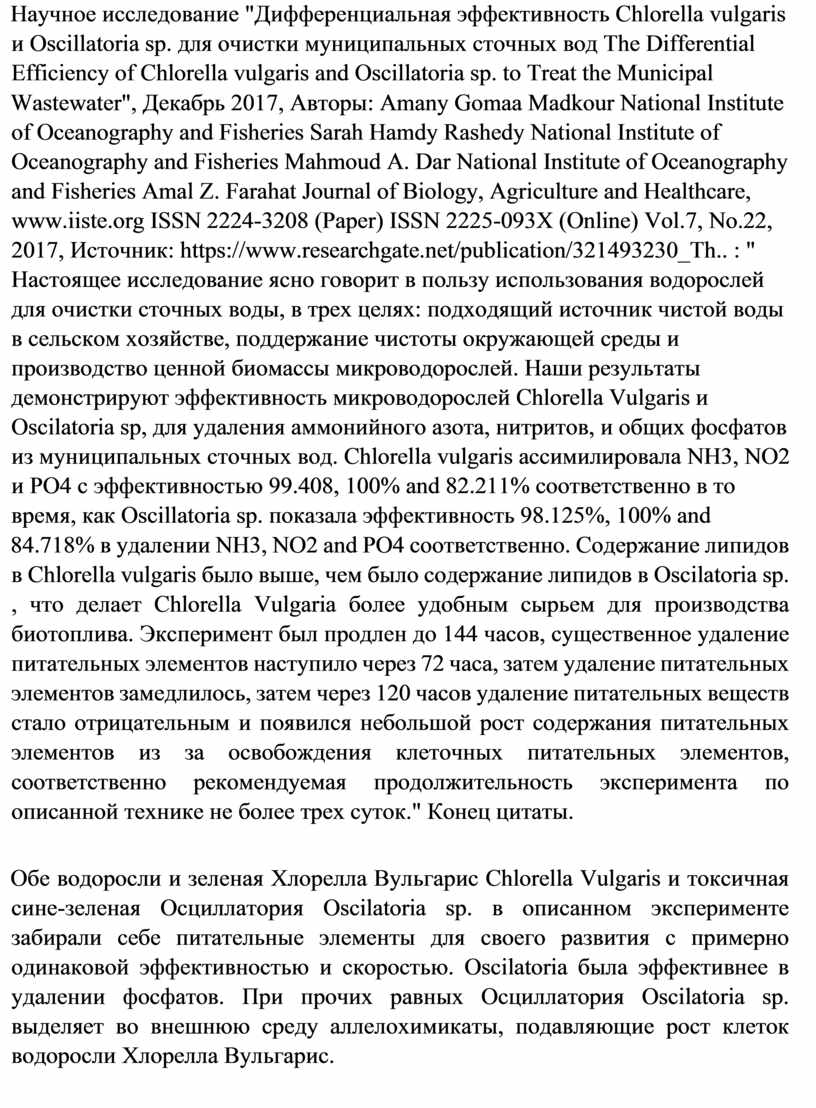 Научное исследование "Дифференциальная эффективность Chlorella vulgaris и Oscillatoria sp. для очистки муниципальных сточных вод The Differential Efficiency of Chlorella vulgaris and Oscillatoria sp. to Treat the Municipal Wastewater", Декабрь 2017, Авторы: Amany Gomaa Madkour National Institute of Oceanography and Fisheries Sarah Hamdy Rashedy National Institute of Oceanography and Fisheries Mahmoud A. Dar National Institute of Oceanography and Fisheries Amal Z. Farahat Journal of Biology, Agriculture and Healthcare, www.iiste.org ISSN 2224-3208 (Paper) ISSN 2225-093X (Online) Vol.7, No.22, 2017, Источник: https://www.researchgate.net/publication/321493230_Th.. : " Настоящее исследование ясно говорит в пользу использования водорослей для очистки сточных воды, в трех целях: подходящий источник чистой воды в сельском хозяйстве, поддержание чистоты окружающей среды и производство ценной биомассы микроводорослей. Наши результаты демонстрируют эффективность микроводорослей Chlorella Vulgaris и Oscilatoria sp, для удаления аммонийного азота, нитритов, и общих фосфатов из муниципальных сточных вод. Chlorella vulgaris ассимилировала NH3, NO2 и PO4 с эффективностью 99.408, 100% and 82.211% соответственно в то время, как Oscillatoria sp. показала эффективность 98.125%, 100% and 84.718% в удалении NH3, NO2 and PO4 соответственно. Содержание липидов в Chlorella vulgaris было выше, чем было содержание липидов в Oscilatoria sp. , что делает Chlorella Vulgaria более удобным сырьем для производства биотоплива. Эксперимент был продлен до 144 часов, существенное удаление питательных элементов наступило через 72 часа, затем удаление питательных элементов замедлилось, затем через 120 часов удаление питательных веществ стало отрицательным и появился небольшой рост содержания питательных элементов из за освобождения клеточных питательных элементов, соответственно рекомендуемая продолжительность эксперимента по описанной технике не более трех суток." Конец цитаты.

Обе водоросли и зеленая Хлорелла Вульгарис Chlorella Vulgaris и токсичная сине-зеленая Осциллатория Oscilatoria sp. в описанном эксперименте забирали себе питательные элементы для своего развития с примерно одинаковой эффективностью и скоростью. Oscilatoria была эффективнее в удалении фосфатов. При прочих равных Осциллатория Oscilatoria sp. выделяет во внешнюю среду аллелохимикаты, подавляющие рост клеток водоросли Хлорелла Вульгарис.